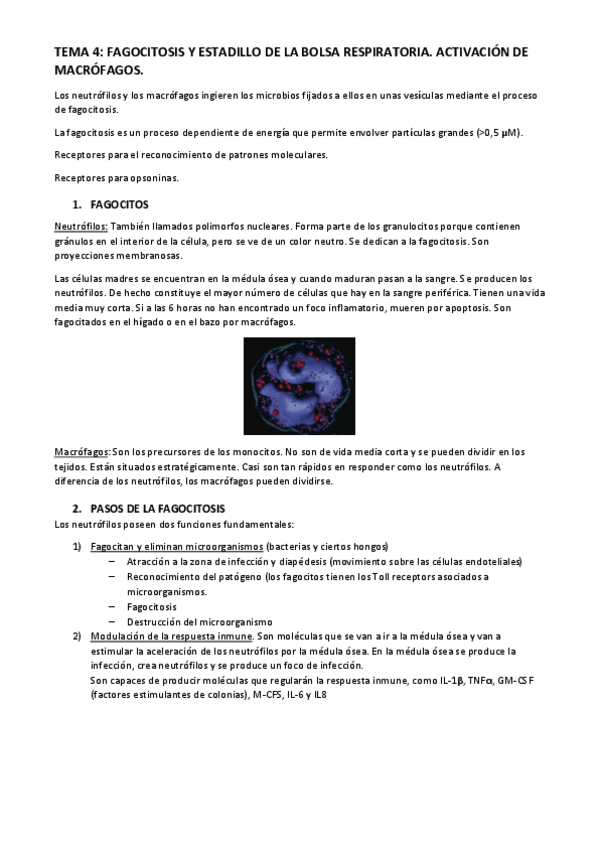 TEMA 4: FAGOCITOSIS Y ESTADILLO DE LA BOLSA RESPIRATORIA. ACTIVACIÓN DE MACRÓFAGOS.

Los neutrófilos y los macrófagos ingieren los microbios fijados a ellos en unas vesículas mediante el proceso de fagocitosis.

La fagocitosis es un proceso dependiente de energía que permite envolver partículas grandes (>0,5 µM).

Receptores para el reconocimiento de patrones moleculares.

Receptores para opsoninas.

1. FAGOCITOS

Neutrófilos: También llamados polimorfos nucleares. Forma parte de los granulocitos porque contienen gránulos en el interior de la célula, pero se ve de un color neutro. Se dedican a la fagocitosis. Son proyecciones membranosas.

Las células madres se encuentran en la médula ósea y cuando maduran pasan a la sangre. Se producen los neutrófilos. De hecho constituye el mayor número de células que hay en la sangre periférica. Tienen una vida media muy corta. Si a las 6 horas no han encontrado un foco inflamatorio, mueren por apoptosis. Son fagocitados en el hígado o en el bazo por macrófagos.

Macrófagos: Son los precursores de los monocitos. No son de vida media corta y se pueden dividir en los tejidos. Están situados estratégicamente. Casi son tan rápidos en responder como los neutrófilos. A diferencia de los neutrófilos, los macrófagos pueden dividirse.

2. PASOS DE LA FAGOCITOSIS
Los neutrófilos poseen dos funciones fundamentales:

1) Fagocitan y eliminan microorganismos (bacterias y ciertos hongos)
– Atracción a la zona de infección y diapédesis (movimiento sobre las células endoteliales)
– Reconocimiento del patógeno (los fagocitos tienen los Toll receptors asociados a microorganismos.
– Fagocitosis
– Destrucción del microorganismo
2) Modulación de la respuesta inmune. Son moléculas que se van a ir a la médula ósea y van a estimular la aceleración de los neutrófilos por la médula ósea. En la médula ósea se produce la infección, crea neutrófilos y se produce un foco de infección.
Son capaces de producir moléculas que regularán la respuesta inmune, como IL-1β, TNFα, GM-CSF (factores estimulantes de colonias), M-CFS, IL-6 y IL8